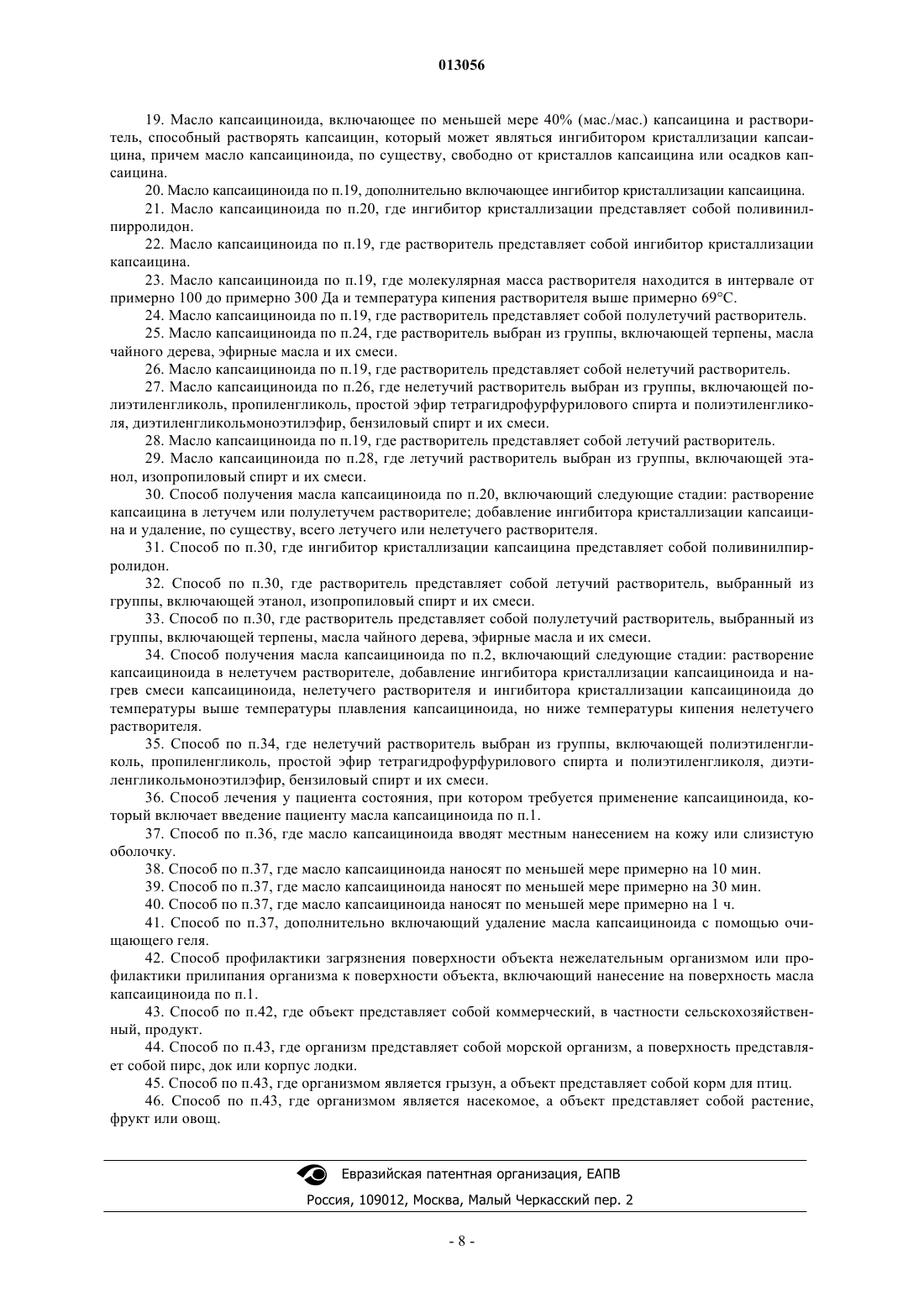 013056

19. Масло капсаициноида, включающее по меньшей мере 40% (мас./мас.) капсаицина и растворитель, способный растворять капсаицин, который может являться ингибитором кристаллизации капсаицина, причем масло капсаициноида, по существу, свободно от кристаллов капсаицина или осадков капсаицина.

20. Масло капсаициноида по п.19, дополнительно включающее ингибитор кристаллизации капсаицина.

21. Масло капсаициноида по п.20, где ингибитор кристаллизации представляет собой поливинилпирролидон.

22. Масло капсаициноида по п.19, где растворитель представляет собой ингибитор кристаллизации капсаицина.

23. Масло капсаициноида по п.19, где молекулярная масса растворителя находится в интервале от примерно 100 до примерно 300 Да и температура кипения растворителя выше примерно 69°С.

24. Масло капсаициноида по п.19, где растворитель представляет собой полулетучий растворитель.

25. Масло капсаициноида по п.24, где растворитель выбран из группы, включающей терпены, масла чайного дерева, эфирные масла и их смеси.

26. Масло капсаициноида по п.19, где растворитель представляет собой нелетучий растворитель.

27. Масло капсаициноида по п.26, где нелетучий растворитель выбран из группы, включающей полиэтиленгликоль, пропиленгликоль, простой эфир тетрагидрофурфурилового спирта и полиэтиленгликоля, диэтиленгликольмоноэтилэфир, бензиловый спирт и их смеси.

28. Масло капсаициноида по п.19, где растворитель представляет собой летучий растворитель.

29. Масло капсаициноида по п.28, где летучий растворитель выбран из группы, включающей этанол, изопропиловый спирт и их смеси.

30. Способ получения масла капсаициноида по п.20, включающий следующие стадии: растворение капсаицина в летучем или полулетучем растворителе; добавление ингибитора кристаллизации капсаицина и удаление, по существу, всего летучего или нелетучего растворителя.

31. Способ по п.30, где ингибитор кристаллизации капсаицина представляет собой поливинилпирролидон.

32. Способ по п.30, где растворитель представляет собой летучий растворитель, выбранный из группы, включающей этанол, изопропиловый спирт и их смеси.

33. Способ по п.30, где растворитель представляет собой полулетучий растворитель, выбранный из группы, включающей терпены, масла чайного дерева, эфирные масла и их смеси.

34. Способ получения масла капсаициноида по п.2, включающий следующие стадии: растворение капсаициноида в нелетучем растворителе, добавление ингибитора кристаллизации капсаициноида и нагрев смеси капсаициноида, нелетучего растворителя и ингибитора кристаллизации капсаициноида до температуры выше температуры плавления капсаициноида, но ниже температуры кипения нелетучего растворителя.

35. Способ по п.34, где нелетучий растворитель выбран из группы, включающей полиэтиленгликоль, пропиленгликоль, простой эфир тетрагидрофурфурилового спирта и полиэтиленгликоля, диэтиленгликольмоноэтилэфир, бензиловый спирт и их смеси.

36. Способ лечения у пациента состояния, при котором требуется применение капсаициноида, который включает введение пациенту масла капсаициноида по п.1.

37. Способ по п.36, где масло капсаициноида вводят местным нанесением на кожу или слизистую оболочку.

38. Способ по п.37, где масло капсаициноида наносят по меньшей мере примерно на 10 мин.

39. Способ по п.37, где масло капсаициноида наносят по меньшей мере примерно на 30 мин.

40. Способ по п.37, где масло капсаициноида наносят по меньшей мере примерно на 1 ч.

41. Способ по п.37, дополнительно включающий удаление масла капсаициноида с помощью очищающего геля.

42. Способ профилактики загрязнения поверхности объекта нежелательным организмом или профилактики прилипания организма к поверхности объекта, включающий нанесение на поверхность масла капсаициноида по п.1.

43. Способ по п.42, где объект представляет собой коммерческий, в частности сельскохозяйственный, продукт.

44. Способ по п.43, где организм представляет собой морской организм, а поверхность представляет собой пирс, док или корпус лодки.

45. Способ по п.43, где организмом является грызун, а объект представляет собой корм для птиц.

46. Способ по п.43, где организмом является насекомое, а объект представляет собой растение, фрукт или овощ.

Евразийская патентная организация, ЕАПВ

Россия, 109012, Москва, Малый Черкасский пер. 2

- 8 -